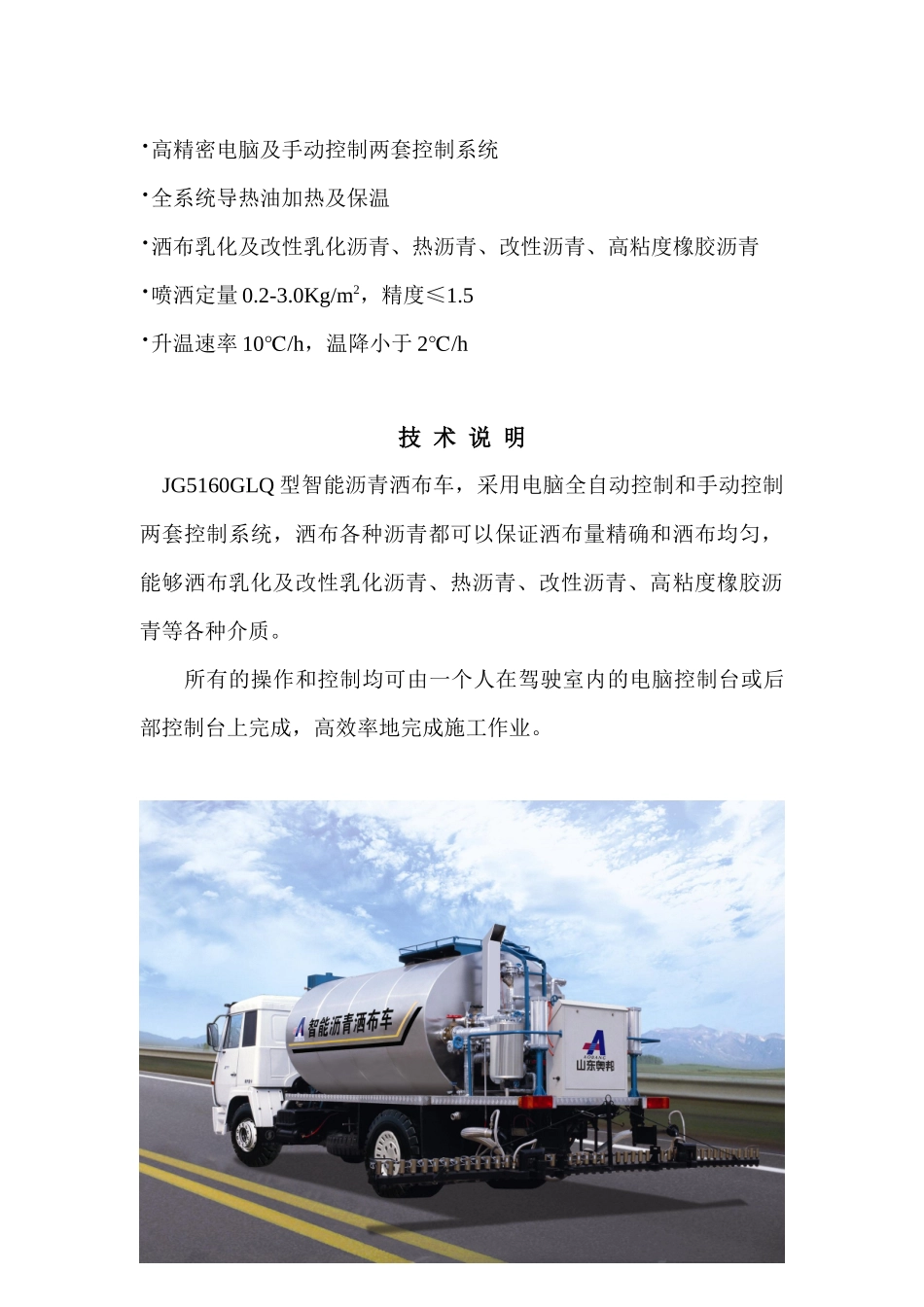 ·高精密电脑及手动控制两套控制系统

·全系统导热油加热及保温

·洒布乳化及改性乳化沥青、热沥青、改性沥青、高粘度橡胶沥青

·喷洒定量 0.2-3.0Kg/m$^2$，精度≤1.5

·升温速率 10℃/h，温降小于 2℃/h

技 术 说 明

JG5160GLQ 型智能沥青洒布车，采用电脑全自动控制和手动控制两套控制系统，洒布各种沥青都可以保证洒布量精确和洒布均匀，能够洒布乳化及改性乳化沥青、热沥青、改性沥青、高粘度橡胶沥青等各种介质。

所有的操作和控制均可由一个人在驾驶室内的电脑控制台或后部控制台上完成，高效率地完成施工作业。

智能沥青洒布车

AOBANG
山东奥邦